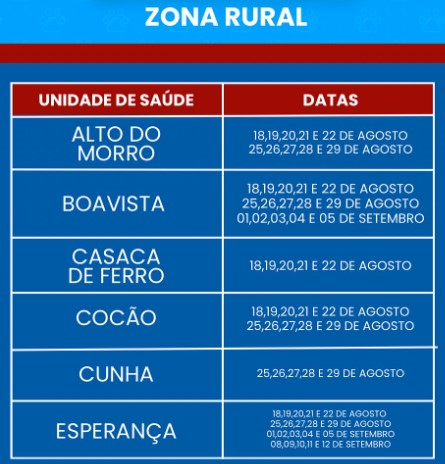 ZONA RURAL

| UNIDADE DE SAÚDE | DATAS |
|---|---|
| ALTO DO MORRO | 18,19,20,21 E 22 DE AGOSTO 25,26,27,28 E 29 DE AGOSTO |
| BOAVISTA | 18,19,20,21 E 22 DE AGOSTO 25,26,27,28 E 29 DE AGOSTO 01,02,03,04 E 05 DE SETEMBRO |
| CASACA DE FERRO | 18,19,20,21 E 22 DE AGOSTO |
| COCÃO | 18,19,20,21 E 22 DE AGOSTO 25,26,27,28 E 29 DE AGOSTO |
| CUNHA | 25,26,27,28 E 29 DE AGOSTO |
| ESPERANÇA | 18,19,20,21 E 22 DE AGOSTO 25,26,27,28 E 29 DE AGOSTO 01,02,03,04 E 05 DE SETEMBRO 08,09,10,11 E 12 DE SETEMBRO |